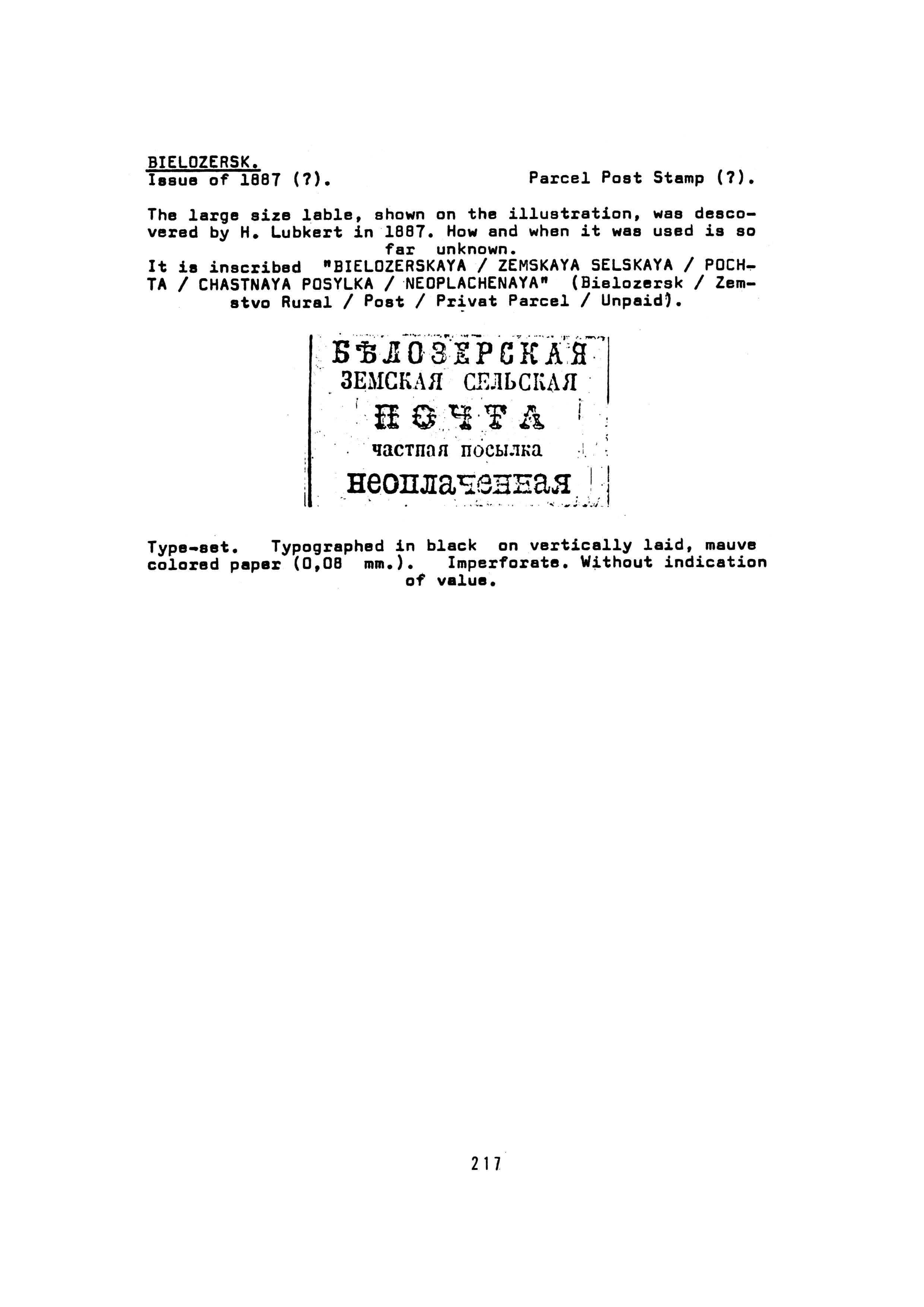 BIELOZERSK.
Issue of 1887 (?).
Parcel Post Stamp (?).

The large size lable, shown on the illustration, was descovered by H. Lubkert in 1887. How and when it was used is so far unknown.
It is inscribed "BIELOZERSKAYA / ZEMSKAYA SELSKAYA / POCHTA / CHASTNAYA POSYLKA / NEOPLACHENAYA" (Bielozersk / Zemstvo Rural / Post / Privat Parcel / Unpaid).

БѢЛОЗЕРСКАЯ
ЗЕМСКАЯ СЕЛЬСКАЯ
ПОЧТА
частная посылка
неоплаченная

Type-set. Typographed in black on vertically laid, mauve colored paper (0,08 mm.). Imperforate. Without indication of value.

217